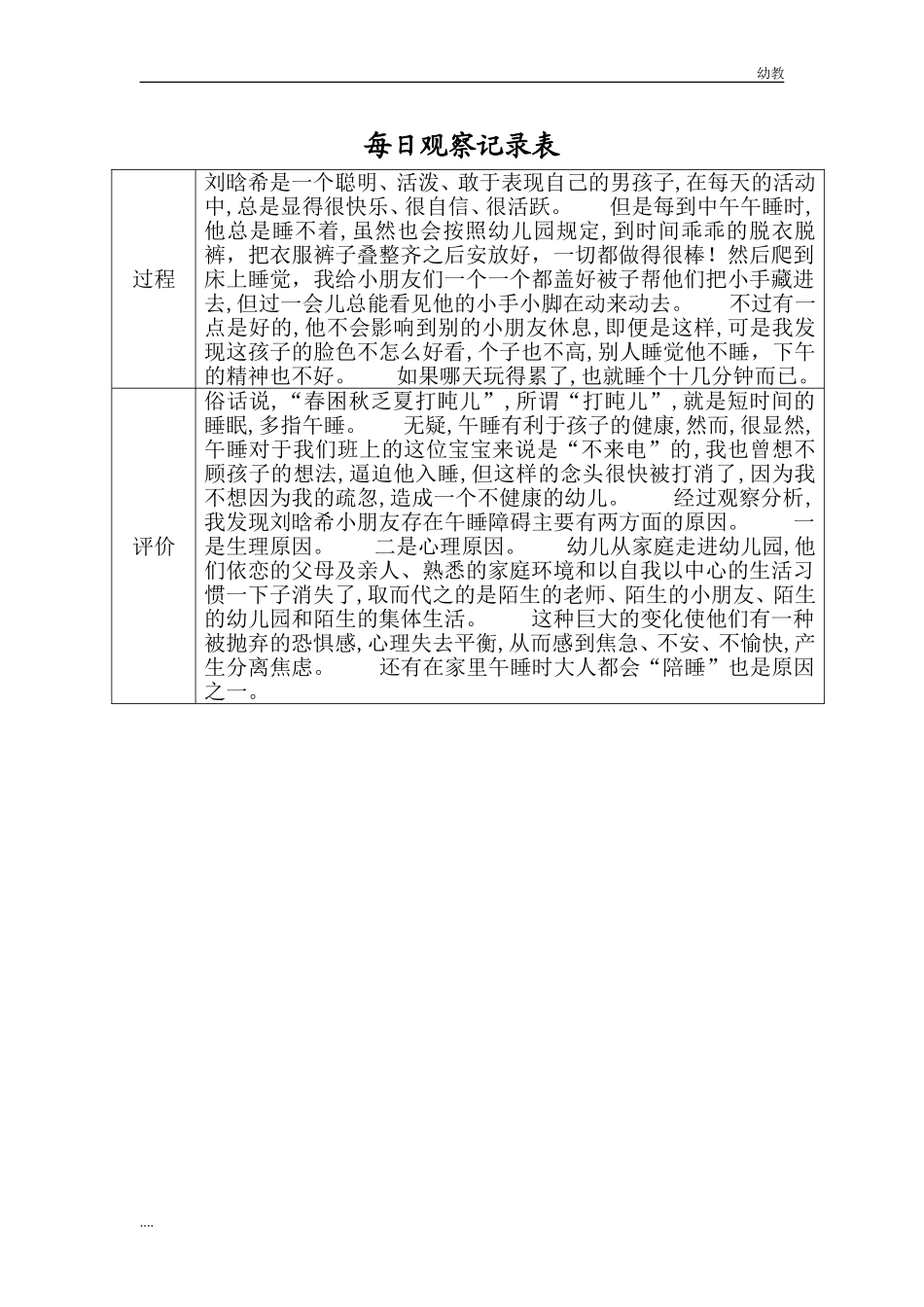 幼教

每日观察记录表

| 过程 | 刘晗希是一个聪明、活泼、敢于表现自己的男孩子,在每天的活动中,总是显得很快乐、很自信、很活跃。 但是每到中午午睡时,他总是睡不着,虽然也会按照幼儿园规定,到时间乖乖的脱衣脱裤，把衣服裤子叠整齐之后安放好，一切都做得很棒！然后爬到床上睡觉，我给小朋友们一个一个都盖好被子帮他们把小手藏进去,但过一会儿总能看见他的小手小脚在动来动去。 不过有一点是好的,他不会影响到别的小朋友休息,即便是这样,可是我发现这孩子的脸色不怎么好看,个子也不高,别人睡觉他不睡，下午的精神也不好。 如果哪天玩得累了,也就睡个十几分钟而已。 |
|---|---|
| 评价 | 俗话说,“春困秋乏夏打盹儿”,所谓“打盹儿”,就是短时间的睡眠,多指午睡。 无疑,午睡有利于孩子的健康,然而,很显然,午睡对于我们班上的这位宝宝来说是“不来电”的,我也曾想不顾孩子的想法,逼迫他入睡,但这样的念头很快被打消了,因为我不想因为我的疏忽,造成一个不健康的幼儿。 经过观察分析,我发现刘晗希小朋友存在午睡障碍主要有两方面的原因。 一是生理原因。 二是心理原因。 幼儿从家庭走进幼儿园,他们依恋的父母及亲人、熟悉的家庭环境和以自我以中心的生活习惯一下子消失了,取而代之的是陌生的老师、陌生的小朋友、陌生的幼儿园和陌生的集体生活。 这种巨大的变化使他们有一种被抛弃的恐惧感,心理失去平衡,从而感到焦急、不安、不愉快,产生分离焦虑。 还有在家里午睡时大人都会“陪睡”也是原因之一。 |

....